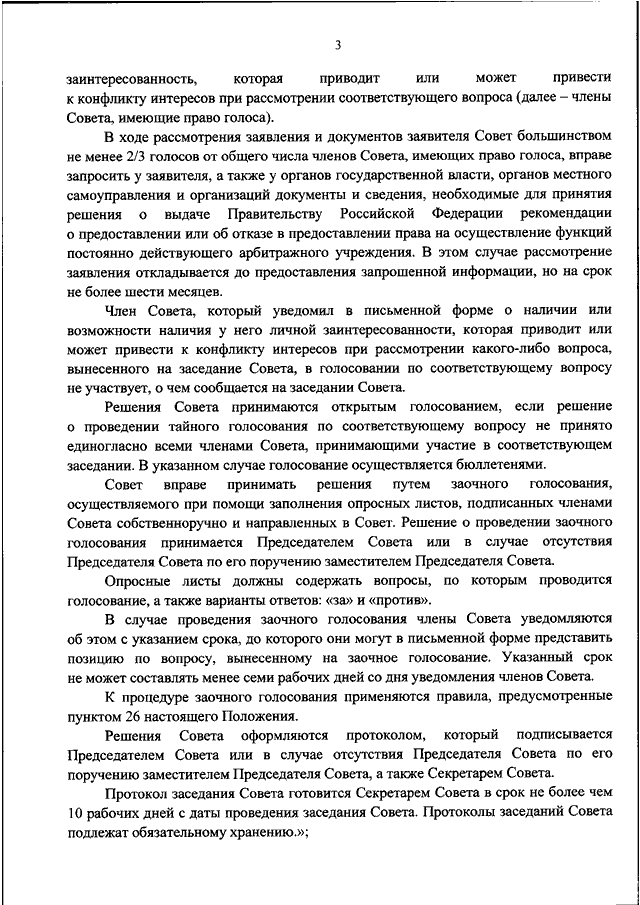 3

заинтересованность, которая приводит или может привести к конфликту интересов при рассмотрении соответствующего вопроса (далее – члены Совета, имеющие право голоса).

В ходе рассмотрения заявления и документов заявителя Совет большинством не менее 2/3 голосов от общего числа членов Совета, имеющих право голоса, вправе запросить у заявителя, а также у органов государственной власти, органов местного самоуправления и организаций документы и сведения, необходимые для принятия решения о выдаче Правительству Российской Федерации рекомендации о предоставлении или об отказе в предоставлении права на осуществление функций постоянно действующего арбитражного учреждения. В этом случае рассмотрение заявления откладывается до предоставления запрошенной информации, но на срок не более шести месяцев.

Член Совета, который уведомил в письменной форме о наличии или возможности наличия у него личной заинтересованности, которая приводит или может привести к конфликту интересов при рассмотрении какого-либо вопроса, вынесенного на заседание Совета, в голосовании по соответствующему вопросу не участвует, о чем сообщается на заседании Совета.

Решения Совета принимаются открытым голосованием, если решение о проведении тайного голосования по соответствующему вопросу не принято единогласно всеми членами Совета, принимающими участие в соответствующем заседании. В указанном случае голосование осуществляется бюллетенями.

Совет вправе принимать решения путем заочного голосования, осуществляемого при помощи заполнения опросных листов, подписанных членами Совета собственноручно и направленных в Совет. Решение о проведении заочного голосования принимается Председателем Совета или в случае отсутствия Председателя Совета по его поручению заместителем Председателя Совета.

Опросные листы должны содержать вопросы, по которым проводится голосование, а также варианты ответов: «за» и «против».

В случае проведения заочного голосования члены Совета уведомляются об этом с указанием срока, до которого они могут в письменной форме представить позицию по вопросу, вынесенному на заочное голосование. Указанный срок не может составлять менее семи рабочих дней со дня уведомления членов Совета.

К процедуре заочного голосования применяются правила, предусмотренные пунктом 26 настоящего Положения.

Решения Совета оформляются протоколом, который подписывается Председателем Совета или в случае отсутствия Председателя Совета по его поручению заместителем Председателя Совета, а также Секретарем Совета.

Протокол заседания Совета готовится Секретарем Совета в срок не более чем 10 рабочих дней с даты проведения заседания Совета. Протоколы заседаний Совета подлежат обязательному хранению.»;